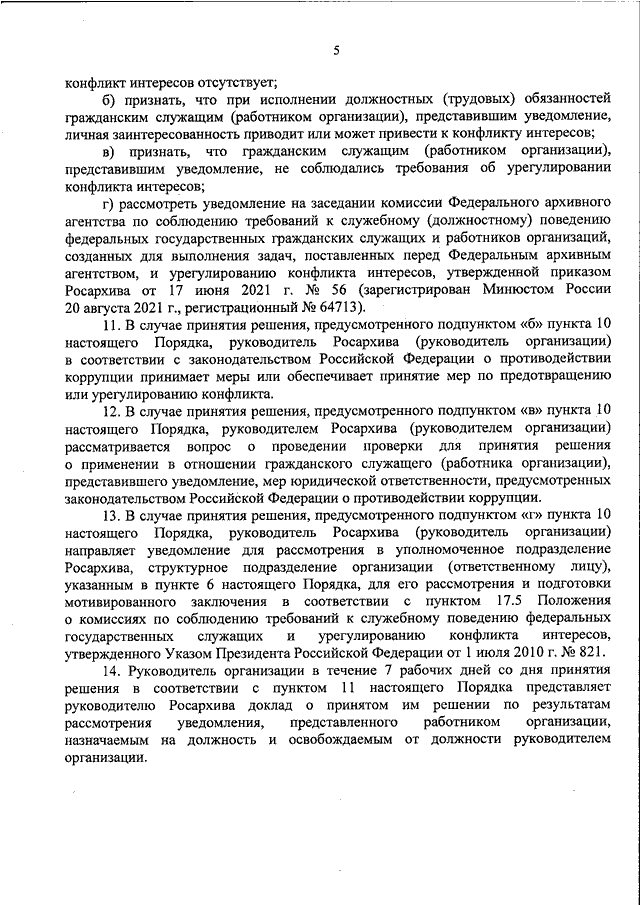 5

конфликт интересов отсутствует;

б) признать, что при исполнении должностных (трудовых) обязанностей гражданским служащим (работником организации), представившим уведомление, личная заинтересованность приводит или может привести к конфликту интересов;

в) признать, что гражданским служащим (работником организации), представившим уведомление, не соблюдались требования об урегулировании конфликта интересов;

г) рассмотреть уведомление на заседании комиссии Федерального архивного агентства по соблюдению требований к служебному (должностному) поведению федеральных государственных гражданских служащих и работников организаций, созданных для выполнения задач, поставленных перед Федеральным архивным агентством, и урегулированию конфликта интересов, утвержденной приказом Росархива от 17 июня 2021 г. № 56 (зарегистрирован Минюстом России 20 августа 2021 г., регистрационный № 64713).

11. В случае принятия решения, предусмотренного подпунктом «б» пункта 10 настоящего Порядка, руководитель Росархива (руководитель организации) в соответствии с законодательством Российской Федерации о противодействии коррупции принимает меры или обеспечивает принятие мер по предотвращению или урегулированию конфликта.

12. В случае принятия решения, предусмотренного подпунктом «в» пункта 10 настоящего Порядка, руководителем Росархива (руководителем организации) рассматривается вопрос о проведении проверки для принятия решения о применении в отношении гражданского служащего (работника организации), представившего уведомление, мер юридической ответственности, предусмотренных законодательством Российской Федерации о противодействии коррупции.

13. В случае принятия решения, предусмотренного подпунктом «г» пункта 10 настоящего Порядка, руководитель Росархива (руководитель организации) направляет уведомление для рассмотрения в уполномоченное подразделение Росархива, структурное подразделение организации (ответственному лицу), указанным в пункте 6 настоящего Порядка, для его рассмотрения и подготовки мотивированного заключения в соответствии с пунктом 17.5 Положения о комиссиях по соблюдению требований к служебному поведению федеральных государственных служащих и урегулированию конфликта интересов, утвержденного Указом Президента Российской Федерации от 1 июля 2010 г. № 821.

14. Руководитель организации в течение 7 рабочих дней со дня принятия решения в соответствии с пунктом 11 настоящего Порядка представляет руководителю Росархива доклад о принятом им решении по результатам рассмотрения уведомления, представленного работником организации, назначаемым на должность и освобождаемым от должности руководителем организации.